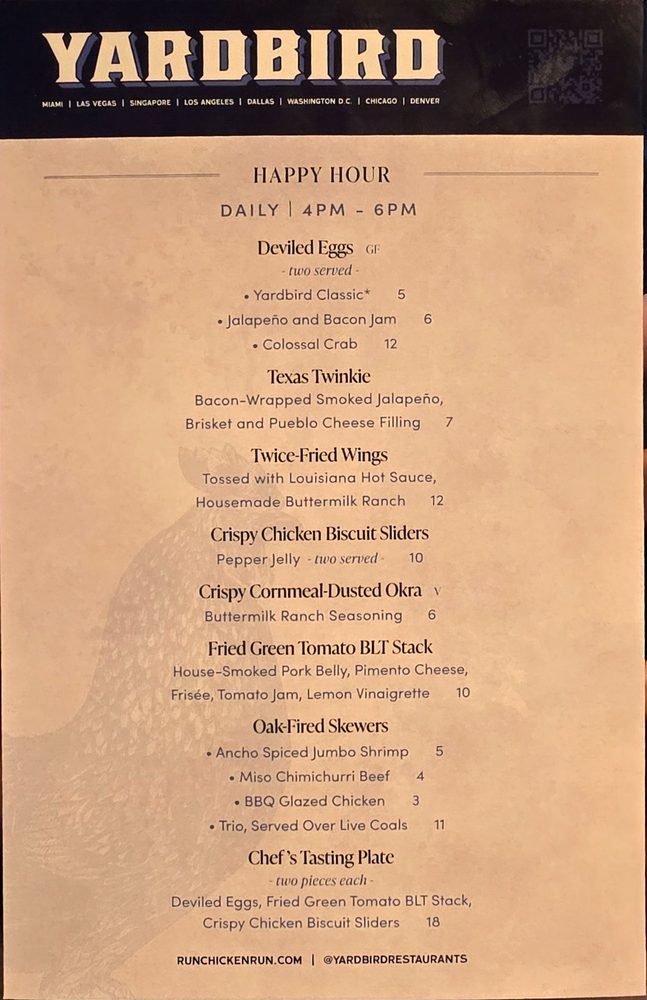 YARDBIRD

MIAMI | LAS VEGAS | SINGAPORE | LOS ANGELES | DALLAS | WASHINGTON D.C. | CHICAGO | DENVER

HAPPY HOUR

DAILY | 4PM - 6PM

Deviled Eggs GF
- two served -
• Yardbird Classic* 5
• Jalapeño and Bacon Jam 6
• Colossal Crab 12

Texas Twinkie
Bacon-Wrapped Smoked Jalapeño, Brisket and Pueblo Cheese Filling 7

Twice-Fried Wings
Tossed with Louisiana Hot Sauce, Housemade Buttermilk Ranch 12

Crispy Chicken Biscuit Sliders
Pepper Jelly - two served - 10

Crispy Cornmeal-Dusted Okra V
Buttermilk Ranch Seasoning 6

Fried Green Tomato BLT Stack
House-Smoked Pork Belly, Pimento Cheese, Frisée, Tomato Jam, Lemon Vinaigrette 10

Oak-Fired Skewers
• Ancho Spiced Jumbo Shrimp 5
• Miso Chimichurri Beef 4
• BBQ Glazed Chicken 3
• Trio, Served Over Live Coals 11

Chef's Tasting Plate
- two pieces each -
Deviled Eggs, Fried Green Tomato BLT Stack, Crispy Chicken Biscuit Sliders 18

RUNCHICKENRUN.COM | @YARDBIRDRESTAURANTS